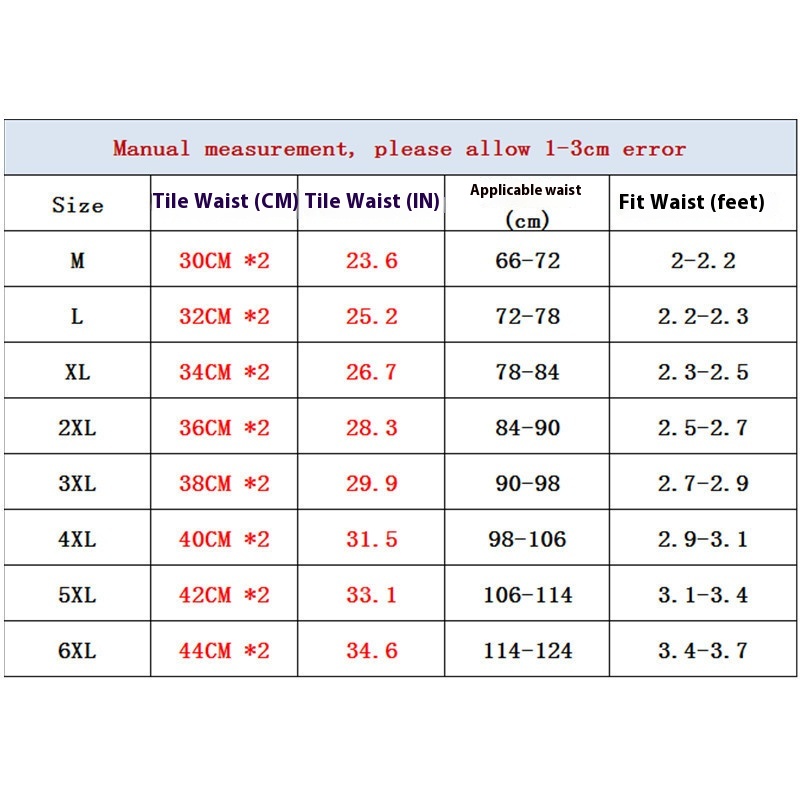 Manual measurement, please allow 1-3cm error

| Size | Tile Waist (CM) | Tile Waist (IN) | Applicable waist (cm) | Fit Waist (feet) |
|---|---|---|---|---|
| M | 30CM *2 | 23.6 | 66-72 | 2-2.2 |
| L | 32CM *2 | 25.2 | 72-78 | 2.2-2.3 |
| XL | 34CM *2 | 26.7 | 78-84 | 2.3-2.5 |
| 2XL | 36CM *2 | 28.3 | 84-90 | 2.5-2.7 |
| 3XL | 38CM *2 | 29.9 | 90-98 | 2.7-2.9 |
| 4XL | 40CM *2 | 31.5 | 98-106 | 2.9-3.1 |
| 5XL | 42CM *2 | 33.1 | 106-114 | 3.1-3.4 |
| 6XL | 44CM *2 | 34.6 | 114-124 | 3.4-3.7 |